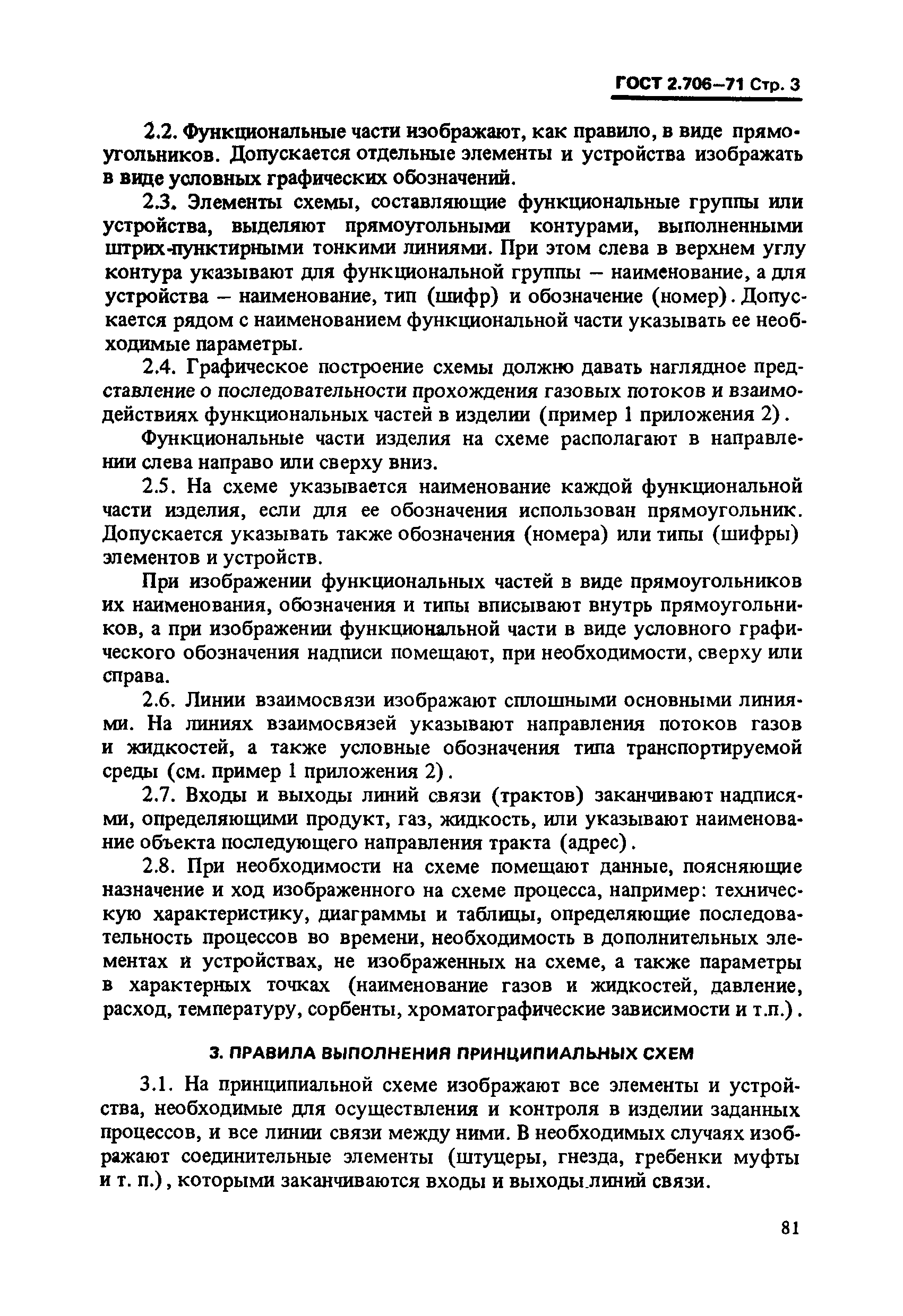 ГОСТ 2.706–71 Стр. 3

2.2. Функциональные части изображают, как правило, в виде прямоугольников. Допускается отдельные элементы и устройства изображать в виде условных графических обозначений.

2.3. Элементы схемы, составляющие функциональные группы или устройства, выделяют прямоугольными контурами, выполненными штрих-пунктирными тонкими линиями. При этом слева в верхнем углу контура указывают для функциональной группы – наименование, а для устройства – наименование, тип (шифр) и обозначение (номер). Допускается рядом с наименованием функциональной части указывать ее необходимые параметры.

2.4. Графическое построение схемы должно давать наглядное представление о последовательности прохождения газовых потоков и взаимодействиях функциональных частей в изделии (пример 1 приложения 2).

Функциональные части изделия на схеме располагают в направлении слева направо или сверху вниз.

2.5. На схеме указывается наименование каждой функциональной части изделия, если для ее обозначения использован прямоугольник. Допускается указывать также обозначения (номера) или типы (шифры) элементов и устройств.

При изображении функциональных частей в виде прямоугольников их наименования, обозначения и типы вписывают внутрь прямоугольников, а при изображении функциональной части в виде условного графического обозначения надписи помещают, при необходимости, сверху или справа.

2.6. Линии взаимосвязи изображают сплошными основными линиями. На линиях взаимосвязей указывают направления потоков газов и жидкостей, а также условные обозначения типа транспортируемой среды (см. пример 1 приложения 2).

2.7. Входы и выходы линий связи (трактов) заканчивают надписями, определяющими продукт, газ, жидкость, или указывают наименование объекта последующего направления тракта (адрес).

2.8. При необходимости на схеме помещают данные, поясняющие назначение и ход изображенного на схеме процесса, например: техническую характеристику, диаграммы и таблицы, определяющие последовательность процессов во времени, необходимость в дополнительных элементах и устройствах, не изображенных на схеме, а также параметры в характерных точках (наименование газов и жидкостей, давление, расход, температуру, сорбенты, хроматографические зависимости и т.п.).

3. ПРАВИЛА ВЫПОЛНЕНИЯ ПРИНЦИПИАЛЬНЫХ СХЕМ

3.1. На принципиальной схеме изображают все элементы и устройства, необходимые для осуществления и контроля в изделии заданных процессов, и все линии связи между ними. В необходимых случаях изображают соединительные элементы (штуцеры, гнезда, гребенки муфты и т. п.), которыми заканчиваются входы и выходы линий связи.

81